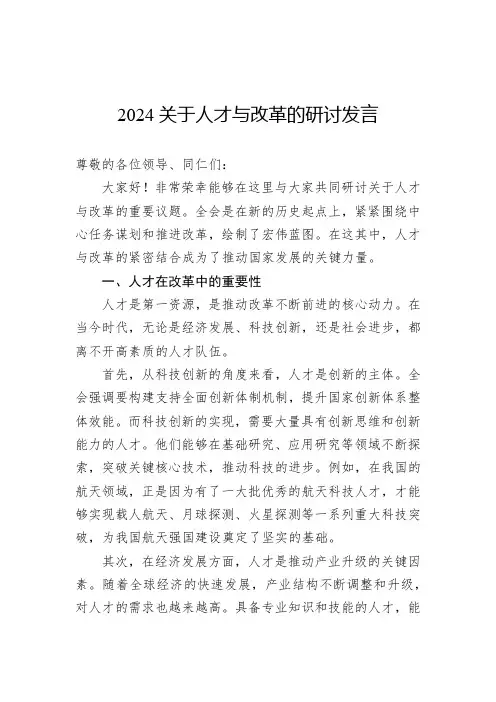 2024 关于人才与改革的研讨发言

尊敬的各位领导、同仁们：

大家好！非常荣幸能够在这里与大家共同研讨关于人才与改革的重要议题。全会是在新的历史起点上，紧紧围绕中心任务谋划和推进改革，绘制了宏伟蓝图。在这其中，人才与改革的紧密结合成为了推动国家发展的关键力量。

一、人才在改革中的重要性

人才是第一资源，是推动改革不断前进的核心动力。在当今时代，无论是经济发展、科技创新，还是社会进步，都离不开高素质的人才队伍。

首先，从科技创新的角度来看，人才是创新的主体。全会强调要构建支持全面创新体制机制，提升国家创新体系整体效能。而科技创新的实现，需要大量具有创新思维和创新能力的人才。他们能够在基础研究、应用研究等领域不断探索，突破关键核心技术，推动科技的进步。例如，在我国的航天领域，正是因为有了一大批优秀的航天科技人才，才能够实现载人航天、月球探测、火星探测等一系列重大科技突破，为我国航天强国建设奠定了坚实的基础。

其次，在经济发展方面，人才是推动产业升级的关键因素。随着全球经济的快速发展，产业结构不断调整和升级，对人才的需求也越来越高。具备专业知识和技能的人才，能